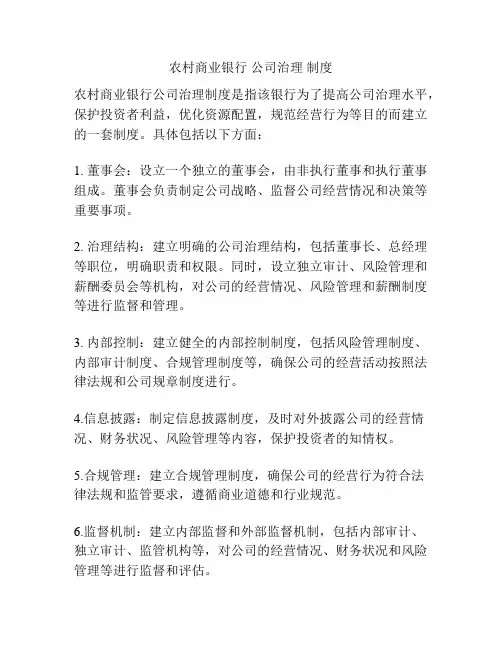 农村商业银行 公司治理 制度

农村商业银行公司治理制度是指该银行为了提高公司治理水平，保护投资者利益，优化资源配置，规范经营行为等目的而建立的一套制度。具体包括以下方面：

1. 董事会：设立一个独立的董事会，由非执行董事和执行董事组成。董事会负责制定公司战略、监督公司经营情况和决策等重要事项。

2. 治理结构：建立明确的公司治理结构，包括董事长、总经理等职位，明确职责和权限。同时，设立独立审计、风险管理和薪酬委员会等机构，对公司的经营情况、风险管理和薪酬制度等进行监督和管理。

3. 内部控制：建立健全的内部控制制度，包括风险管理制度、内部审计制度、合规管理制度等，确保公司的经营活动按照法律法规和公司规章制度进行。

4.信息披露：制定信息披露制度，及时对外披露公司的经营情况、财务状况、风险管理等内容，保护投资者的知情权。

5.合规管理：建立合规管理制度，确保公司的经营行为符合法律法规和监管要求，遵循商业道德和行业规范。

6.监督机制：建立内部监督和外部监督机制，包括内部审计、独立审计、监管机构等，对公司的经营情况、财务状况和风险管理等进行监督和评估。